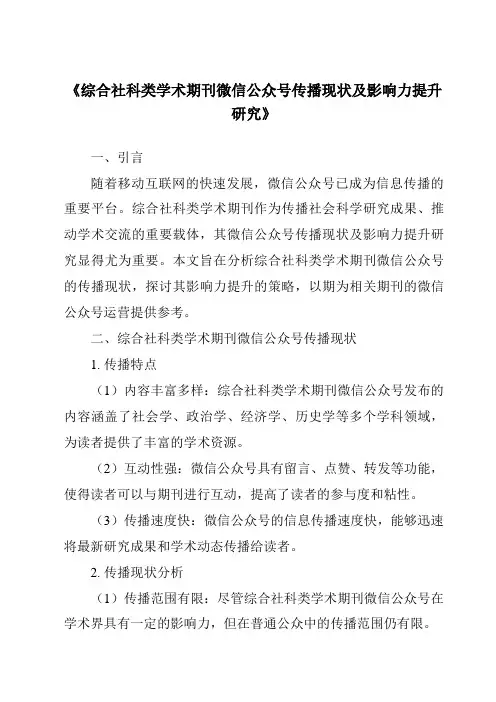 《综合社科类学术期刊微信公众号传播现状及影响力提升研究》

一、引言

随着移动互联网的快速发展，微信公众号已成为信息传播的重要平台。综合社科类学术期刊作为传播社会科学研究成果、推动学术交流的重要载体，其微信公众号传播现状及影响力提升研究显得尤为重要。本文旨在分析综合社科类学术期刊微信公众号的传播现状，探讨其影响力提升的策略，以期为相关期刊的微信公众号运营提供参考。

二、综合社科类学术期刊微信公众号传播现状

1. 传播特点

（1）内容丰富多样：综合社科类学术期刊微信公众号发布的内容涵盖了社会学、政治学、经济学、历史学等多个学科领域，为读者提供了丰富的学术资源。

（2）互动性强：微信公众号具有留言、点赞、转发等功能，使得读者可以与期刊进行互动，提高了读者的参与度和粘性。

（3）传播速度快：微信公众号的信息传播速度快，能够迅速将最新研究成果和学术动态传播给读者。

2. 传播现状分析

（1）传播范围有限：尽管综合社科类学术期刊微信公众号在学术界具有一定的影响力，但在普通公众中的传播范围仍有限。